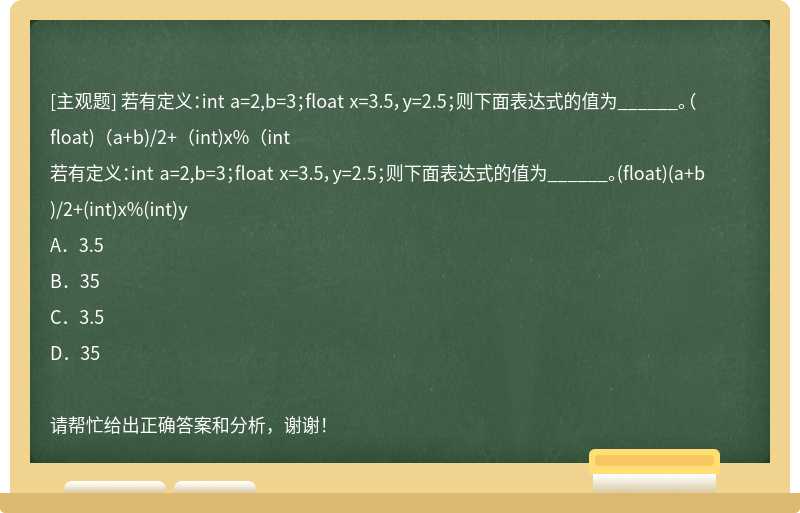 [主观题] 若有定义：int a=2,b=3；float x=3.5, y=2.5；则下面表达式的值为______。(float)（a+b)/2+（int)x%（int

若有定义：int a=2,b=3；float x=3.5, y=2.5；则下面表达式的值为______。(float)(a+b)/2+(int)x%(int)y

A．3.5

B．35

C．3.5

D．35

请帮忙给出正确答案和分析，谢谢！